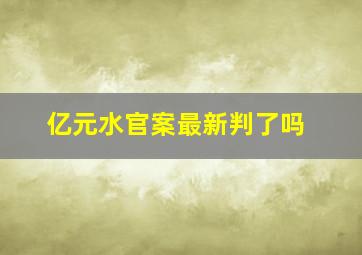 亿元水官案最新判了吗